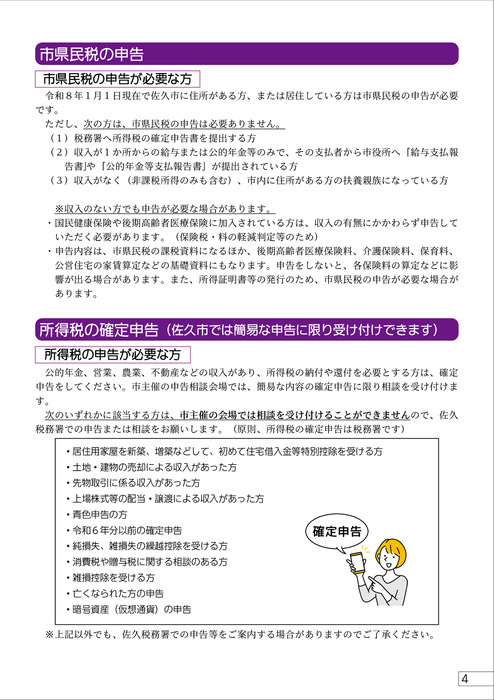 市県民税の申告

市県民税の申告が必要な方

令和８年１月１日現在で佐久市に住所がある方、または居住している方は市県民税の申告が必要です。

ただし、次の方は、市県民税の申告は必要ありません。

（１）税務署へ所得税の確定申告書を提出する方

（２）収入が１か所からの給与または公的年金等のみで、その支払者から市役所へ「給与支払報告書」や「公的年金等支払報告書」が提出されている方

（３）収入がなく（非課税所得のみも含む）、市内に住所がある方の扶養親族になっている方

※収入のない方でも申告が必要な場合があります。

・国民健康保険や後期高齢者医療保険に加入されている方は、収入の有無にかかわらず申告していただく必要があります。（保険税・料の軽減判定等のため）

・申告内容は、市県民税の課税資料になるほか、後期高齢者医療保険料、介護保険料、保育料、公営住宅の家賃算定などの基礎資料にもなります。申告をしないと、各保険料の算定などに影響が出る場合があります。また、所得証明書等の発行のため、市県民税の申告が必要な場合があります。

所得税の確定申告（佐久市では簡易な申告に限り受け付けできます）

所得税の申告が必要な方

公的年金、営業、農業、不動産などの収入があり、所得税の納付や還付を必要とする方は、確定申告をしてください。市主催の申告相談会場では、簡易な内容の確定申告に限り相談を受け付けます。

次のいずれかに該当する方は、市主催の会場では相談を受け付けることができませんので、佐久税務署での申告または相談をお願いします。（原則、所得税の確定申告は税務署です）

・居住用家屋を新築、増築などして、初めて住宅借入金等特別控除を受ける方
・土地・建物の売却による収入があった方
・先物取引に係る収入があった方
・上場株式等の配当・譲渡による収入があった方
・青色申告の方
・令和６年分以前の確定申告
・純損失、雑損失の繰越控除を受ける方
・消費税や贈与税に関する相談のある方
・雑損控除を受ける方
・亡くなられた方の申告
・暗号資産（仮想通貨）の申告

確定申告

※上記以外でも、佐久税務署での申告等をご案内する場合がありますのでご了承ください。

4